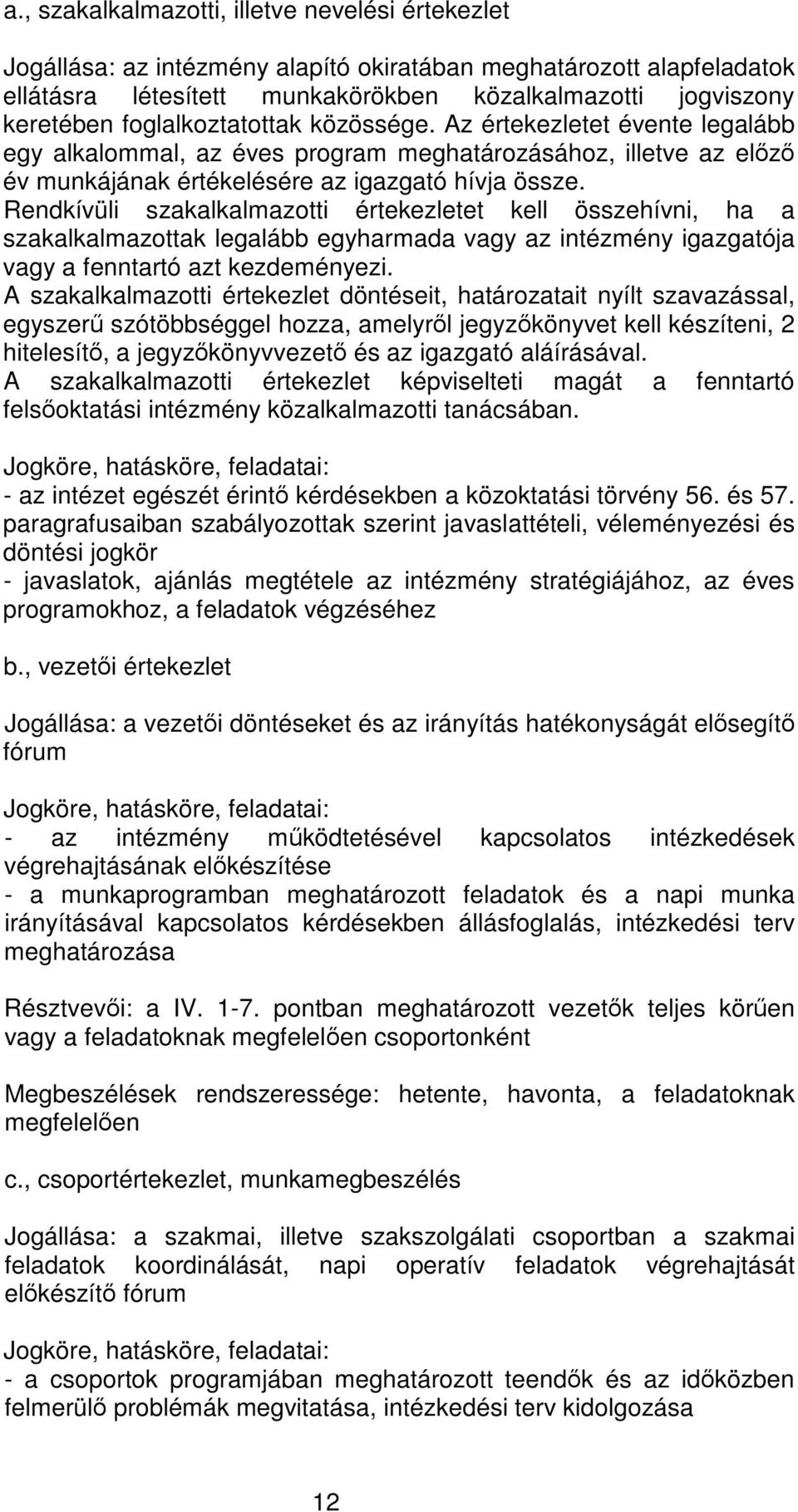 a., szakalkalmazotti, illetve nevelési értekezlet

Jogállása: az intézmény alapító okiratában meghatározott alapfeladatok ellátásra létesített munkakörökben közalkalmazotti jogviszony keretében foglalkoztatottak közössége. Az értekezletet évente legalább egy alkalommal, az éves program meghatározásához, illetve az előző év munkájának értékelésére az igazgató hívja össze.
Rendkívüli szakalkalmazotti értekezletet kell összehívni, ha a szakalkalmazottak legalább egyharmada vagy az intézmény igazgatója vagy a fenntartó azt kezdeményezi.
A szakalkalmazotti értekezlet döntéseit, határozatait nyílt szavazással, egyszerű szótöbbséggel hozza, amelyről jegyzőkönyvet kell készíteni, 2 hitelesítő, a jegyzőkönyvvezető és az igazgató aláírásával.
A szakalkalmazotti értekezlet képviselteti magát a fenntartó felsőoktatási intézmény közalkalmazotti tanácsában.

Jogköre, hatásköre, feladatai:
- az intézet egészét érintő kérdésekben a közoktatási törvény 56. és 57. paragrafusaiban szabályozottak szerint javaslattételi, véleményezési és döntési jogkör
- javaslatok, ajánlás megtétele az intézmény stratégiájához, az éves programokhoz, a feladatok végzéséhez

b., vezetői értekezlet

Jogállása: a vezetői döntéseket és az irányítás hatékonyságát elősegítő fórum

Jogköre, hatásköre, feladatai:
- az intézmény működtetésével kapcsolatos intézkedések végrehajtásának előkészítése
- a munkaprogramban meghatározott feladatok és a napi munka irányításával kapcsolatos kérdésekben állásfoglalás, intézkedési terv meghatározása

Résztvevői: a IV. 1-7. pontban meghatározott vezetők teljes körűen vagy a feladatoknak megfelelően csoportonként

Megbeszélések rendszeressége: hetente, havonta, a feladatoknak megfelelően

c., csoportértekezlet, munkamegbeszélés

Jogállása: a szakmai, illetve szakszolgálati csoportban a szakmai feladatok koordinálását, napi operatív feladatok végrehajtását előkészítő fórum

Jogköre, hatásköre, feladatai:
- a csoportok programjában meghatározott teendők és az időközben felmerülő problémák megvitatása, intézkedési terv kidolgozása

12